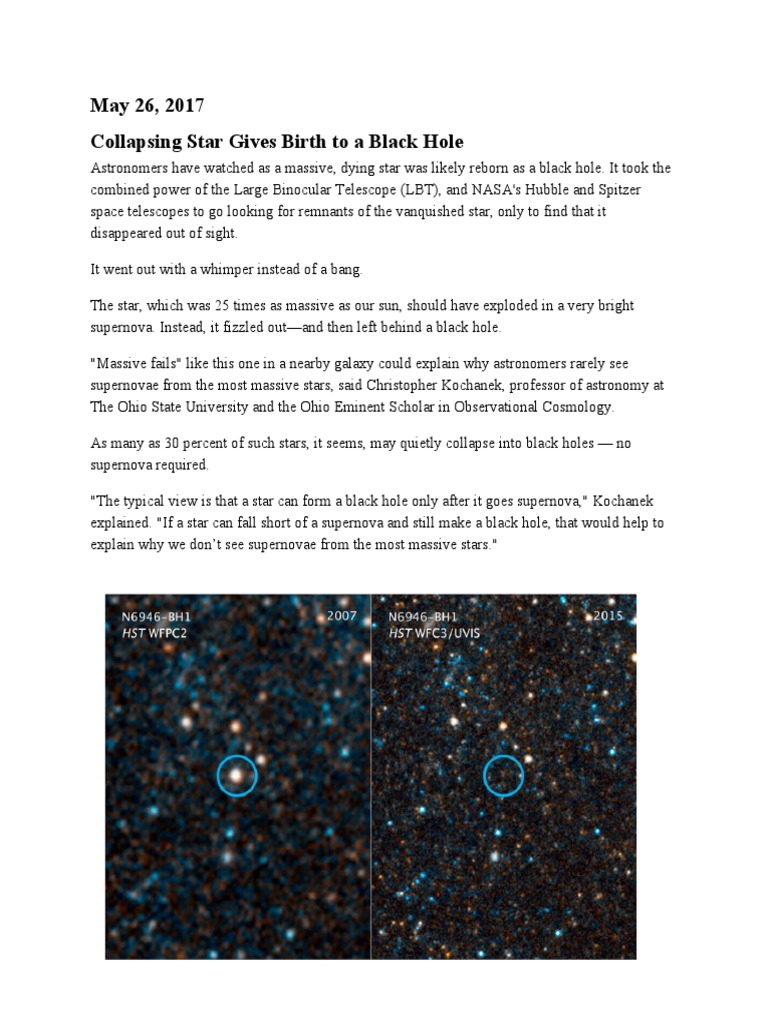 May 26, 2017

Collapsing Star Gives Birth to a Black Hole

Astronomers have watched as a massive, dying star was likely reborn as a black hole. It took the combined power of the Large Binocular Telescope (LBT), and NASA's Hubble and Spitzer space telescopes to go looking for remnants of the vanquished star, only to find that it disappeared out of sight.

It went out with a whimper instead of a bang.

The star, which was 25 times as massive as our sun, should have exploded in a very bright supernova. Instead, it fizzled out—and then left behind a black hole.

"Massive fails" like this one in a nearby galaxy could explain why astronomers rarely see supernovae from the most massive stars, said Christopher Kochanek, professor of astronomy at The Ohio State University and the Ohio Eminent Scholar in Observational Cosmology.

As many as 30 percent of such stars, it seems, may quietly collapse into black holes — no supernova required.

"The typical view is that a star can form a black hole only after it goes supernova," Kochanek explained. "If a star can fall short of a supernova and still make a black hole, that would help to explain why we don't see supernovae from the most massive stars."

N6946-BH1
HST WFPC2
2007

N6946-BH1
HST WFC3/UVIS
2015